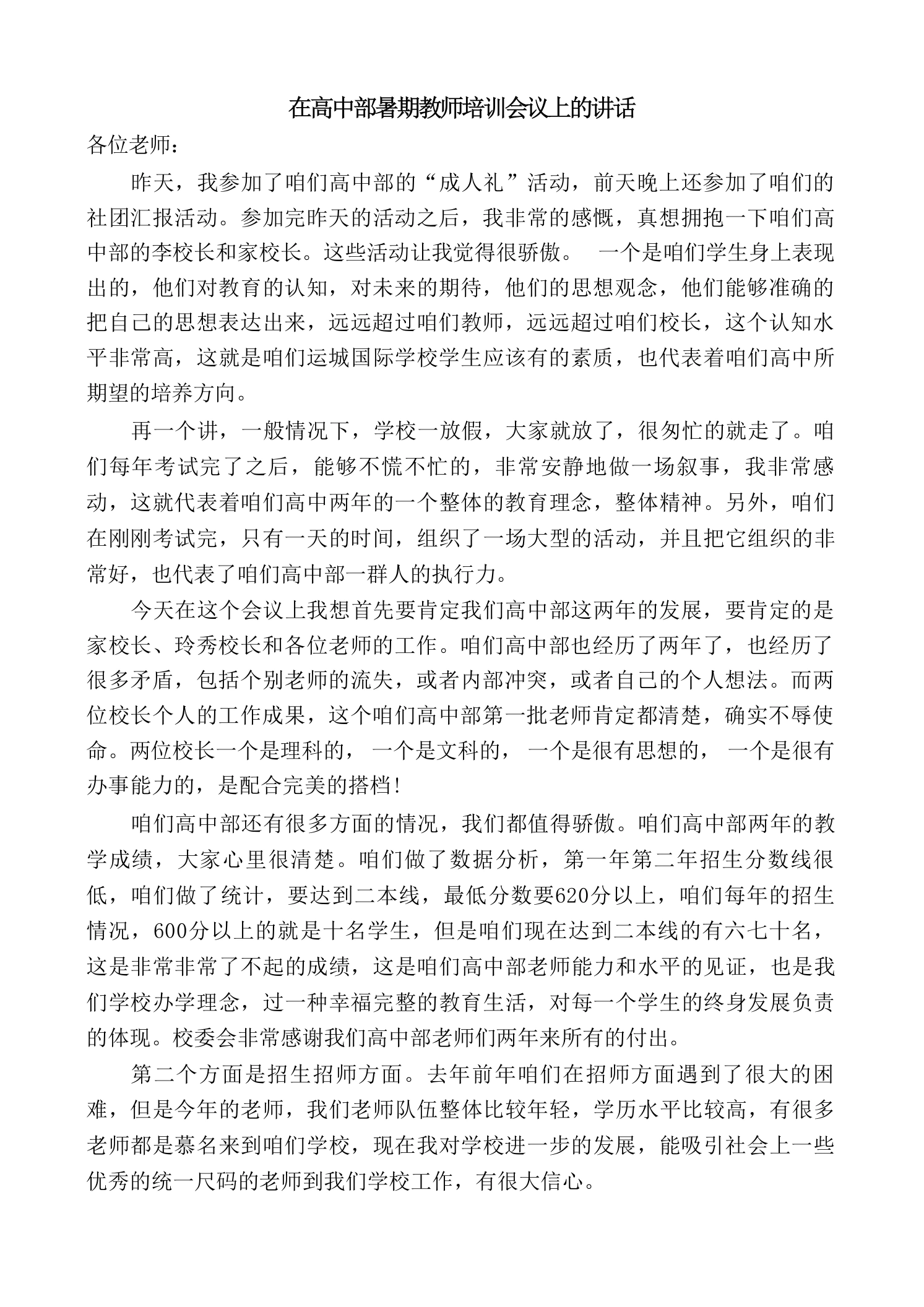 在高中部暑期教师培训会议上的讲话

各位老师：

昨天，我参加了咱们高中部的“成人礼”活动，前天晚上还参加了咱们的社团汇报活动。参加完昨天的活动之后，我非常的感慨，真想拥抱一下咱们高中部的李校长和家校长。这些活动让我觉得很骄傲。 一个是咱们学生身上表现出的，他们对教育的认知，对未来的期待，他们的思想观念，他们能够准确的把自己的思想表达出来，远远超过咱们教师，远远超过咱们校长，这个认知水平非常高，这就是咱们运城国际学校学生应该有的素质，也代表着咱们高中所期望的培养方向。

再一个讲，一般情况下，学校一放假，大家就放了，很匆忙的就走了。咱们每年考试完了之后，能够不慌不忙的，非常安静地做一场叙事，我非常感动，这就代表着咱们高中两年的一个整体的教育理念，整体精神。另外，咱们在刚刚考试完，只有一天的时间，组织了一场大型的活动，并且把它组织的非常好，也代表了咱们高中部一群人的执行力。

今天在这个会议上我想首先要肯定我们高中部这两年的发展，要肯定的是家校长、玲秀校长和各位老师的工作。咱们高中部也经历了两年了，也经历了很多矛盾，包括个别老师的流失，或者内部冲突，或者自己的个人想法。而两位校长个人的工作成果，这个咱们高中部第一批老师肯定都清楚，确实不辱使命。两位校长一个是理科的， 一个是文科的， 一个是很有思想的， 一个是很有办事能力的，是配合完美的搭档!

咱们高中部还有很多方面的情况，我们都值得骄傲。咱们高中部两年的教学成绩，大家心里很清楚。咱们做了数据分析，第一年第二年招生分数线很低，咱们做了统计，要达到二本线，最低分数要620分以上，咱们每年的招生情况，600分以上的就是十名学生，但是咱们现在达到二本线的有六七十名，这是非常非常了不起的成绩，这是咱们高中部老师能力和水平的见证，也是我们学校办学理念，过一种幸福完整的教育生活，对每一个学生的终身发展负责的体现。校委会非常感谢我们高中部老师们两年来所有的付出。

第二个方面是招生招师方面。去年前年咱们在招师方面遇到了很大的困难，但是今年的老师，我们老师队伍整体比较年轻，学历水平比较高，有很多老师都是慕名来到咱们学校，现在我对学校进一步的发展，能吸引社会上一些优秀的统一尺码的老师到我们学校工作，有很大信心。